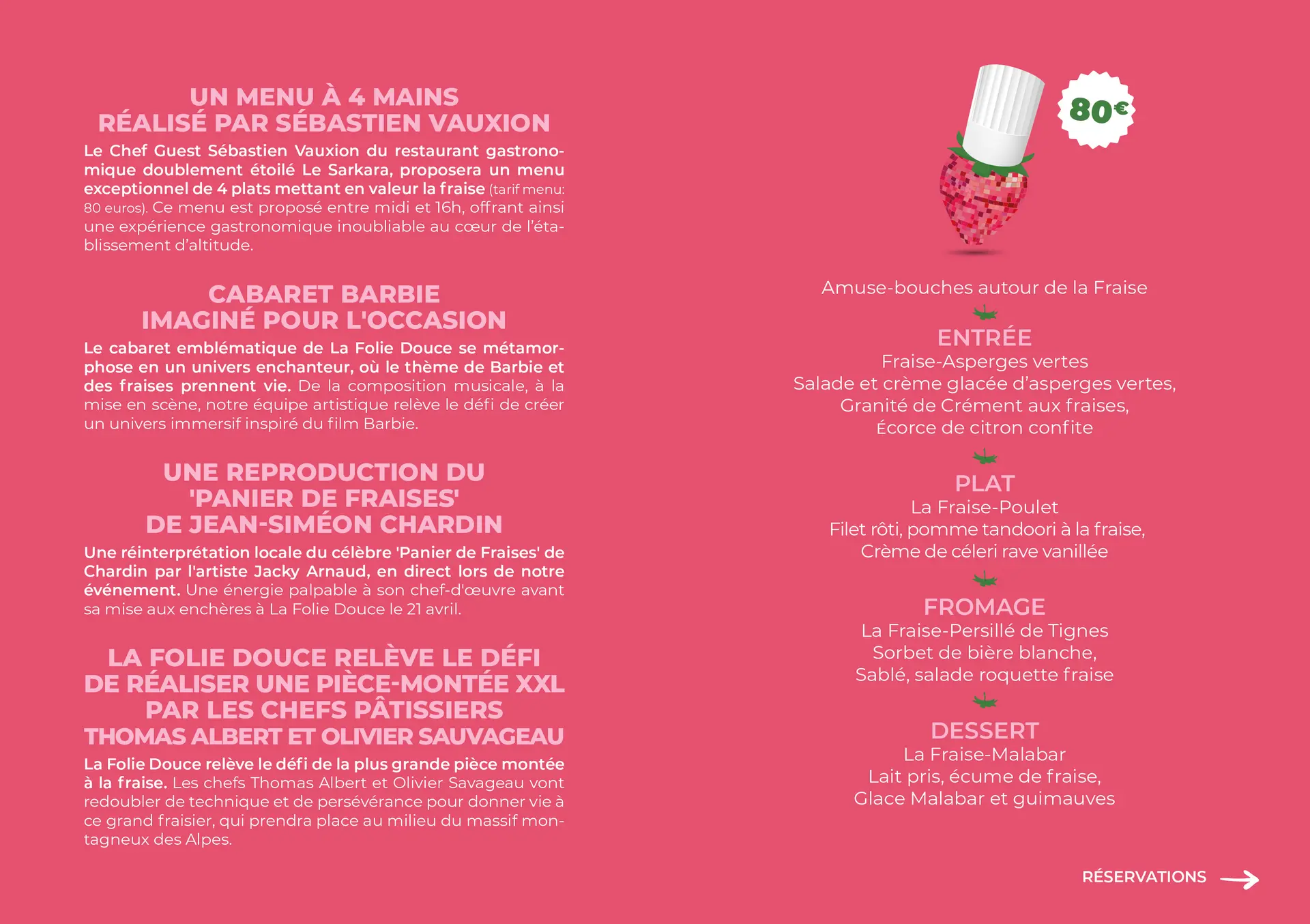 UN MENU À 4 MAINS
RÉALISÉ PAR SÉBASTIEN VAUXION

Le Chef Guest Sébastien Vauxion du restaurant gastronomique doublement étoilé Le Sarkara, proposera un menu exceptionnel de 4 plats mettant en valeur la fraise (tarif menu: 80 euros). Ce menu est proposé entre midi et 16h, offrant ainsi une expérience gastronomique inoubliable au cœur de l'établissement d'altitude.

CABARET BARBIE
IMAGINÉ POUR L'OCCASION

Le cabaret emblématique de La Folie Douce se métamorphose en un univers enchanteur, où le thème de Barbie et des fraises prennent vie. De la composition musicale, à la mise en scène, notre équipe artistique relève le défi de créer un univers immersif inspiré du film Barbie.

UNE REPRODUCTION DU
'PANIER DE FRAISES'
DE JEAN-SIMÉON CHARDIN

Une réinterprétation locale du célèbre 'Panier de Fraises' de Chardin par l'artiste Jacky Arnaud, en direct lors de notre événement. Une énergie palpable à son chef-d'œuvre avant sa mise aux enchères à La Folie Douce le 21 avril.

LA FOLIE DOUCE RELÈVE LE DÉFI
DE RÉALISER UNE PIÈCE-MONTÉE XXL
PAR LES CHEFS PÂTISSIERS
THOMAS ALBERT ET OLIVIER SAUVAGEAU

La Folie Douce relève le défi de la plus grande pièce montée à la fraise. Les chefs Thomas Albert et Olivier Savageau vont redoubler de technique et de persévérance pour donner vie à ce grand fraisier, qui prendra place au milieu du massif montagneux des Alpes.

80€

Amuse-bouches autour de la Fraise

ENTRÉE
Fraise-Asperges vertes
Salade et crème glacée d'asperges vertes,
Granité de Crément aux fraises,
Écorce de citron confite

PLAT
La Fraise-Poulet
Filet rôti, pomme tandoori à la fraise,
Crème de céleri rave vanillée

FROMAGE
La Fraise-Persillé de Tignes
Sorbet de bière blanche,
Sablé, salade roquette fraise

DESSERT
La Fraise-Malabar
Lait pris, écume de fraise,
Glace Malabar et guimauves

RÉSERVATIONS